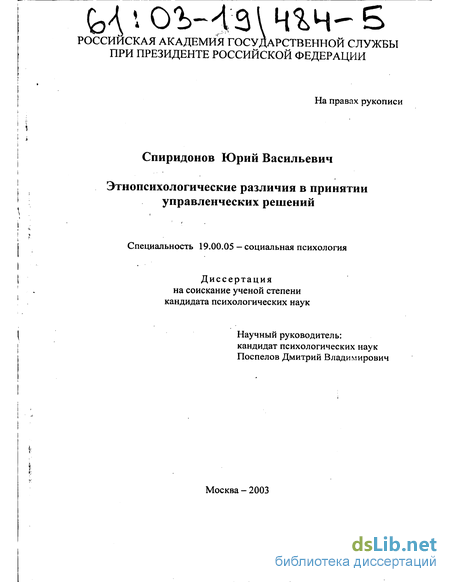 61:03-19/484-5

РОССИЙСКАЯ АКАДЕМИЯ ГОСУДАРСТВЕННОЙ СЛУЖБЫ ПРИ ПРЕЗИДЕНТЕ РОССИЙСКОЙ ФЕДЕРАЦИИ

На правах рукописи

Спиридонов Юрий Васильевич

Этнопсихологические различия в принятии управленческих решений

Специальность 19.00.05 – социальная психология

Диссертация
на соискание ученой степени
кандидата психологических наук

Научный руководитель:
кандидат психологических наук
Поспелов Дмитрий Владимирович

Москва – 2003

dsLib.net
библиотека диссертаций